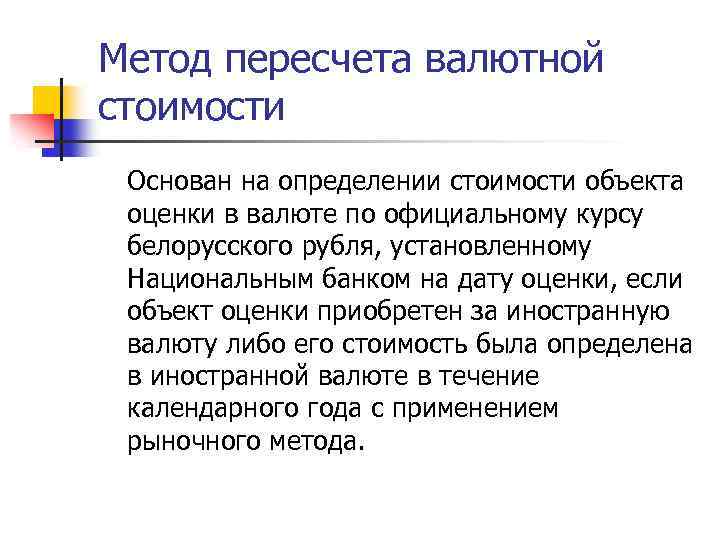 Метод пересчета валютной стоимости

Основан на определении стоимости объекта оценки в валюте по официальному курсу белорусского рубля, установленному Национальным банком на дату оценки, если объект оценки приобретен за иностранную валюту либо его стоимость была определена в иностранной валюте в течение календарного года с применением рыночного метода.